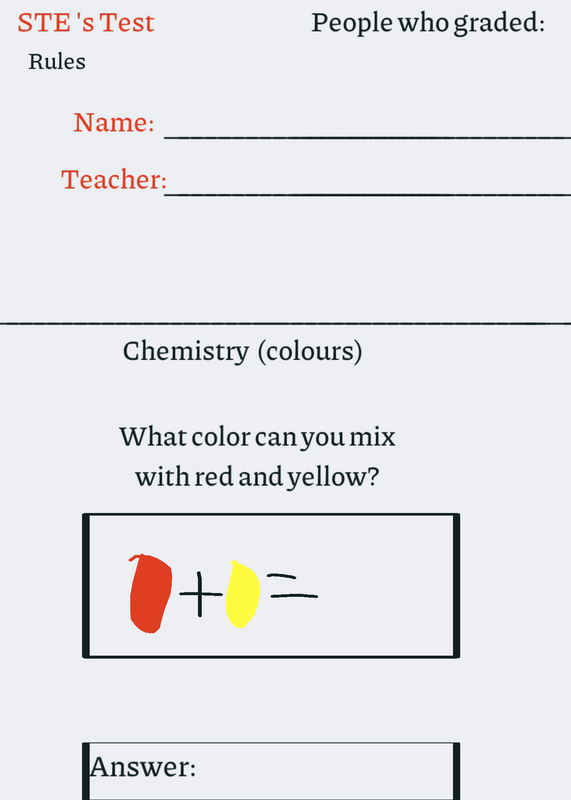 STE 's Test

People who graded:

Rules

Name: ____

Teacher: ____

Chemistry (colours)

What color can you mix with red and yellow?

+ =

Answer: